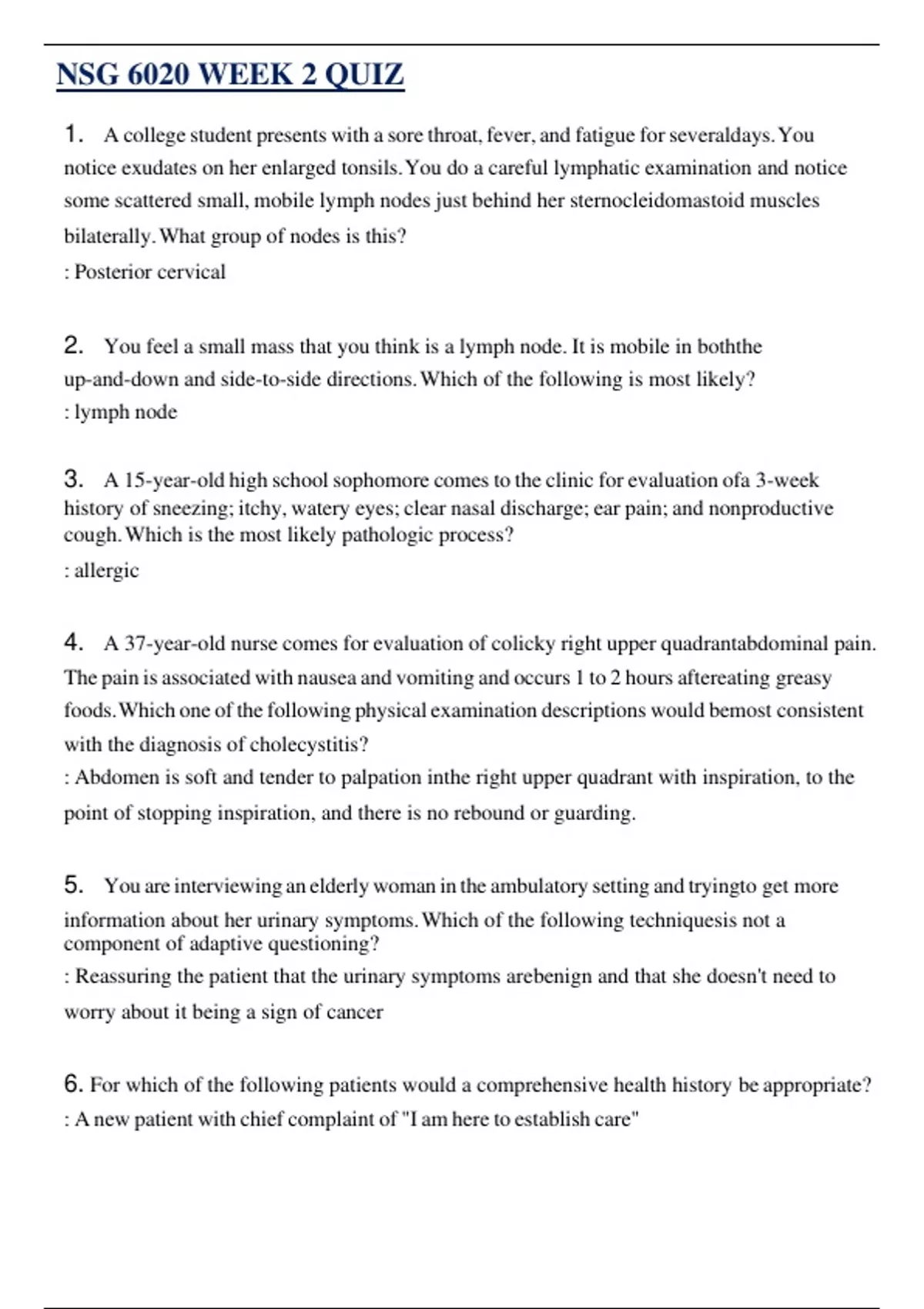 NSG 6020 WEEK 2 QUIZ

1. A college student presents with a sore throat, fever, and fatigue for severaldays. You notice exudates on her enlarged tonsils. You do a careful lymphatic examination and notice some scattered small, mobile lymph nodes just behind her sternocleidomastoid muscles bilaterally. What group of nodes is this?
: Posterior cervical

2. You feel a small mass that you think is a lymph node. It is mobile in boththe up-and-down and side-to-side directions. Which of the following is most likely?
: lymph node

3. A 15-year-old high school sophomore comes to the clinic for evaluation ofa 3-week history of sneezing; itchy, watery eyes; clear nasal discharge; ear pain; and nonproductive cough. Which is the most likely pathologic process?
: allergic

4. A 37-year-old nurse comes for evaluation of colicky right upper quadrantabdominal pain. The pain is associated with nausea and vomiting and occurs 1 to 2 hours aftereating greasy foods. Which one of the following physical examination descriptions would bemost consistent with the diagnosis of cholecystitis?
: Abdomen is soft and tender to palpation inthe right upper quadrant with inspiration, to the point of stopping inspiration, and there is no rebound or guarding.

5. You are interviewing an elderly woman in the ambulatory setting and tryingto get more information about her urinary symptoms. Which of the following techniquesis not a component of adaptive questioning?
: Reassuring the patient that the urinary symptoms arebenign and that she doesn't need to worry about it being a sign of cancer

6. For which of the following patients would a comprehensive health history be appropriate?
: A new patient with chief complaint of "I am here to establish care"